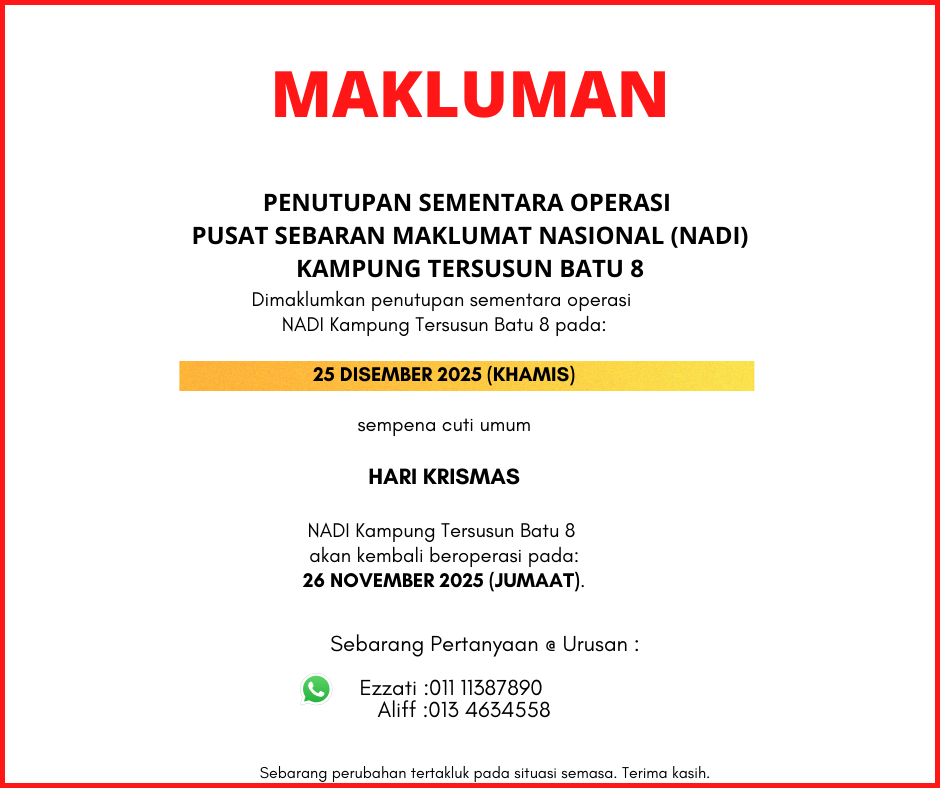 MAKLUMAN

PENUTUPAN SEMENTARA OPERASI
PUSAT SEBARAN MAKLUMAT NASIONAL (NADI)
KAMPUNG TERSUSUN BATU 8

Dimaklumkan penutupan sementara operasi NADI Kampung Tersusun Batu 8 pada:

25 DISEMBER 2025 (KHAMIS)

sempena cuti umum

HARI KRISMAS

NADI Kampung Tersusun Batu 8 akan kembali beroperasi pada:
26 NOVEMBER 2025 (JUMAAT).

Sebarang Pertanyaan @ Urusan :

Ezzati :011 11387890
Aliff :013 4634558

Sebarang perubahan tertakluk pada situasi semasa. Terima kasih.